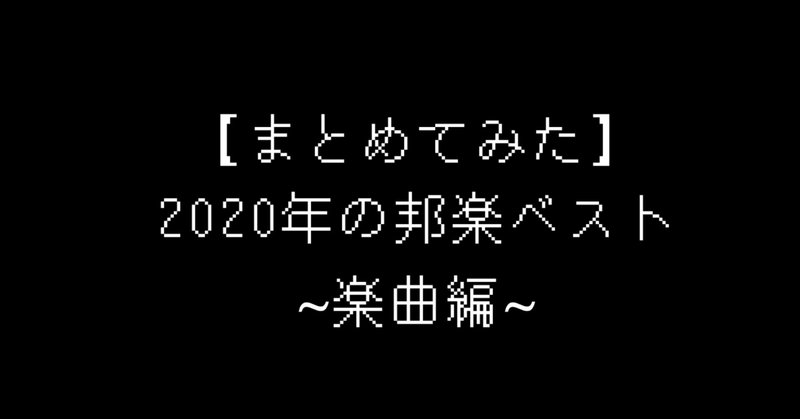 【まとめてみた】
2020年の邦楽ベスト
~楽曲編~